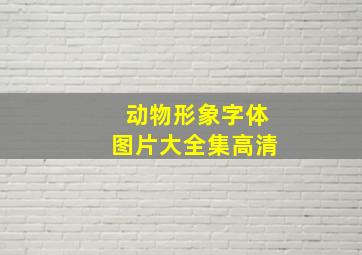 动物形象字体
图片大全集高清